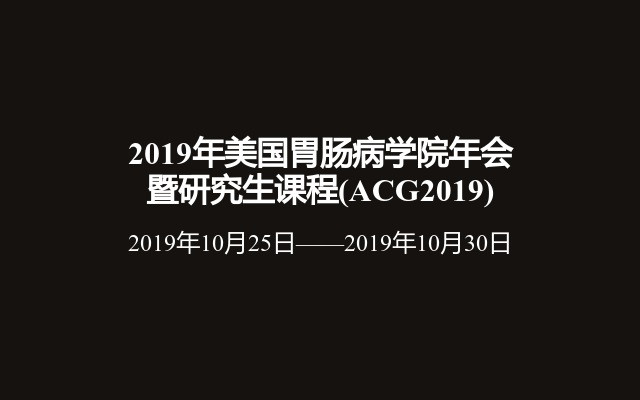 2019年美国胃肠病学院年会暨研究生课程(ACG2019)

2019年10月25日——2019年10月30日